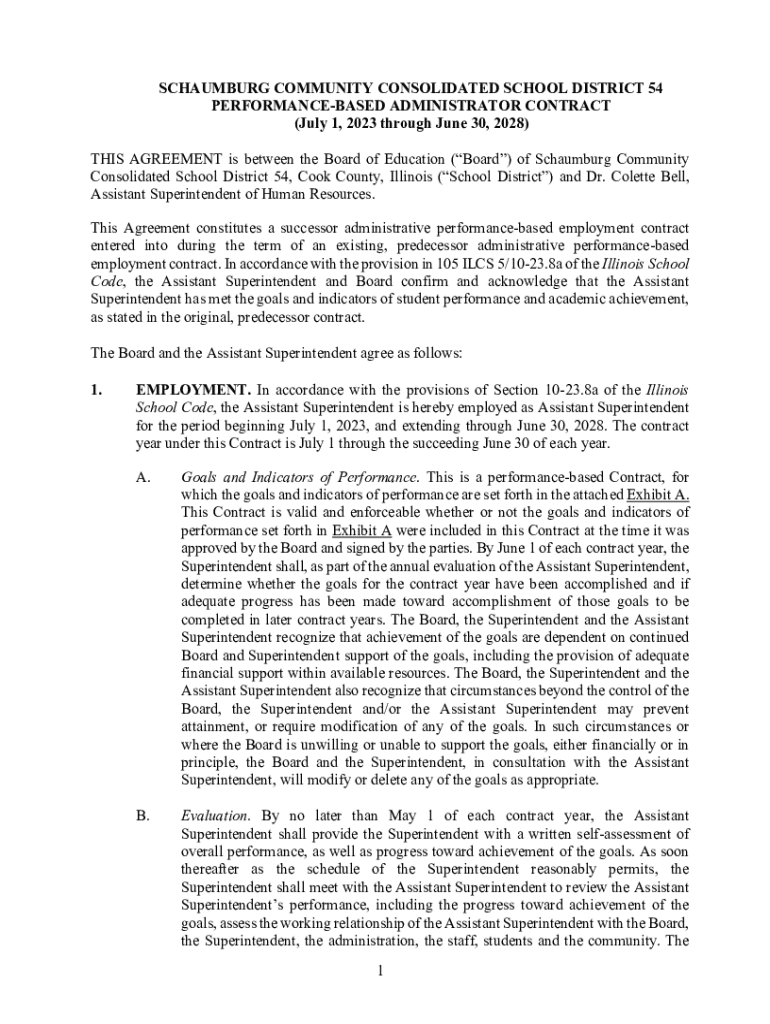 SCHAUMBURG COMMUNITY CONSOLIDATED SCHOOL DISTRICT 54
PERFORMANCE-BASED ADMINISTRATOR CONTRACT
(July 1, 2023 through June 30, 2028)

THIS AGREEMENT is between the Board of Education ("Board") of Schaumburg Community Consolidated School District 54, Cook County, Illinois ("School District") and Dr. Colette Bell, Assistant Superintendent of Human Resources.

This Agreement constitutes a successor administrative performance-based employment contract entered into during the term of an existing, predecessor administrative performance-based employment contract. In accordance with the provision in 105 ILCS 5/10-23.8a of the Illinois School Code, the Assistant Superintendent and Board confirm and acknowledge that the Assistant Superintendent has met the goals and indicators of student performance and academic achievement, as stated in the original, predecessor contract.

The Board and the Assistant Superintendent agree as follows:

1. EMPLOYMENT. In accordance with the provisions of Section 10-23.8a of the Illinois School Code, the Assistant Superintendent is hereby employed as Assistant Superintendent for the period beginning July 1, 2023, and extending through June 30, 2028. The contract year under this Contract is July 1 through the succeeding June 30 of each year.

A. Goals and Indicators of Performance. This is a performance-based Contract, for which the goals and indicators of performance are set forth in the attached Exhibit A. This Contract is valid and enforceable whether or not the goals and indicators of performance set forth in Exhibit A were included in this Contract at the time it was approved by the Board and signed by the parties. By June 1 of each contract year, the Superintendent shall, as part of the annual evaluation of the Assistant Superintendent, determine whether the goals for the contract year have been accomplished and if adequate progress has been made toward accomplishment of those goals to be completed in later contract years. The Board, the Superintendent and the Assistant Superintendent recognize that achievement of the goals are dependent on continued Board and Superintendent support of the goals, including the provision of adequate financial support within available resources. The Board, the Superintendent and the Assistant Superintendent also recognize that circumstances beyond the control of the Board, the Superintendent and/or the Assistant Superintendent may prevent attainment, or require modification of any of the goals. In such circumstances or where the Board is unwilling or unable to support the goals, either financially or in principle, the Board and the Superintendent, in consultation with the Assistant Superintendent, will modify or delete any of the goals as appropriate.

B. Evaluation. By no later than May 1 of each contract year, the Assistant Superintendent shall provide the Superintendent with a written self-assessment of overall performance, as well as progress toward achievement of the goals. As soon thereafter as the schedule of the Superintendent reasonably permits, the Superintendent shall meet with the Assistant Superintendent to review the Assistant Superintendent's performance, including the progress toward achievement of the goals, assess the working relationship of the Assistant Superintendent with the Board, the Superintendent, the administration, the staff, students and the community. The

1